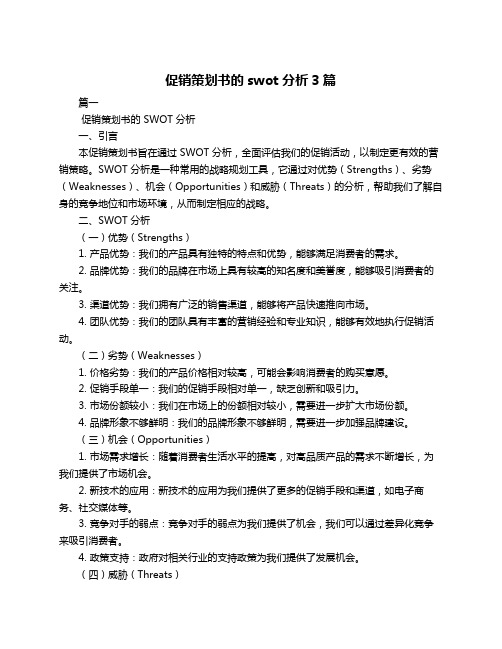 促销策划书的 swot 分析 3 篇

篇一

促销策划书的 SWOT 分析

一、引言

本促销策划书旨在通过 SWOT 分析，全面评估我们的促销活动，以制定更有效的营销策略。SWOT 分析是一种常用的战略规划工具，它通过对优势（Strengths）、劣势（Weaknesses）、机会（Opportunities）和威胁（Threats）的分析，帮助我们了解自身的竞争地位和市场环境，从而制定相应的战略。

二、SWOT 分析

（一）优势（Strengths）

1. 产品优势：我们的产品具有独特的特点和优势，能够满足消费者的需求。

2. 品牌优势：我们的品牌在市场上具有较高的知名度和美誉度，能够吸引消费者的关注。

3. 渠道优势：我们拥有广泛的销售渠道，能够将产品快速推向市场。

4. 团队优势：我们的团队具有丰富的营销经验和专业知识，能够有效地执行促销活动。

（二）劣势（Weaknesses）

1. 价格劣势：我们的产品价格相对较高，可能会影响消费者的购买意愿。

2. 促销手段单一：我们的促销手段相对单一，缺乏创新和吸引力。

3. 市场份额较小：我们在市场上的份额相对较小，需要进一步扩大市场份额。

4. 品牌形象不够鲜明：我们的品牌形象不够鲜明，需要进一步加强品牌建设。

（三）机会（Opportunities）

1. 市场需求增长：随着消费者生活水平的提高，对高品质产品的需求不断增长，为我们提供了市场机会。

2. 新技术的应用：新技术的应用为我们提供了更多的促销手段和渠道，如电子商务、社交媒体等。

3. 竞争对手的弱点：竞争对手的弱点为我们提供了机会，我们可以通过差异化竞争来吸引消费者。

4. 政策支持：政府对相关行业的支持政策为我们提供了发展机会。

（四）威胁（Threats）